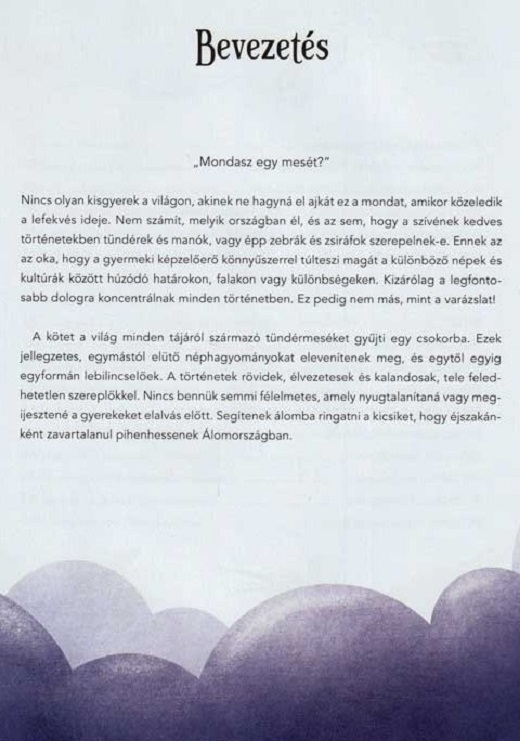 Bevezetés

„Mondasz egy mesét?"

Nincs olyan kisgyerek a világon, akinek ne hagyná el ajkát ez a mondat, amikor közeledik a lefekvés ideje. Nem számít, melyik országban él, és az sem, hogy a szívének kedves történetekben tündérek és manók, vagy épp zebrák és zsiráfok szerepelnek-e. Ennek az az oka, hogy a gyermeki képzelőerő könnyűszerrel túlteszi magát a különböző népek és kultúrák között húzódó határokon, falakon vagy különbségeken. Kizárólag a legfontosabb dologra koncentrálnak minden történetben. Ez pedig nem más, mint a varázslat!

A kötet a világ minden tájáról származó tündérmeséket gyűjti egy csokorba. Ezek jellegzetes, egymástól elütő néphagyományokat elevenítenek meg, és egytől egyig egyformán lebilincselőek. A történetek rövidek, élvezetesek és kalandosak, tele feledhetetlen szereplőkkel. Nincs bennük semmi félelmetes, amely nyugtalanítaná vagy megijesztené a gyerekeket elalvás előtt. Segítenek álomba ringatni a kicsiket, hogy éjszakánként zavartalanul pihenhessenek Álomországban.